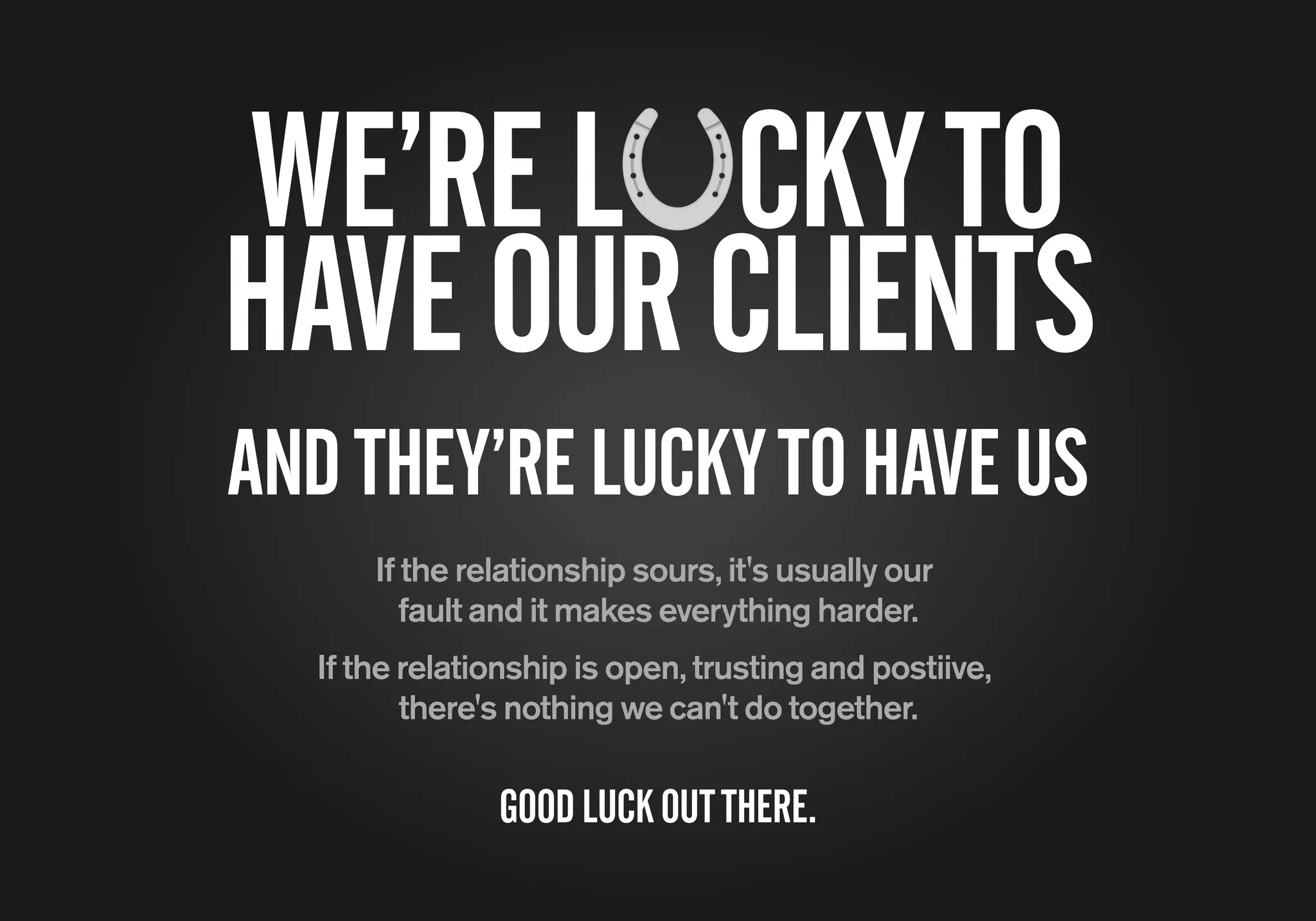 WE'RE LUCKY TO HAVE OUR CLIENTS

AND THEY'RE LUCKY TO HAVE US

If the relationship sours, it's usually our fault and it makes everything harder.

If the relationship is open, trusting and postiive, there's nothing we can't do together.

GOOD LUCK OUT THERE.